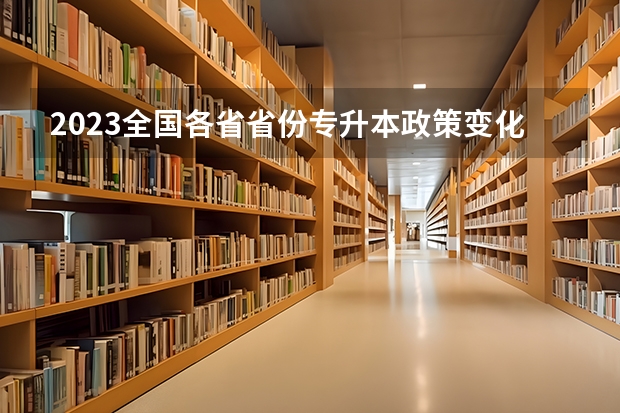 2023全国各省省份专升本政策变化